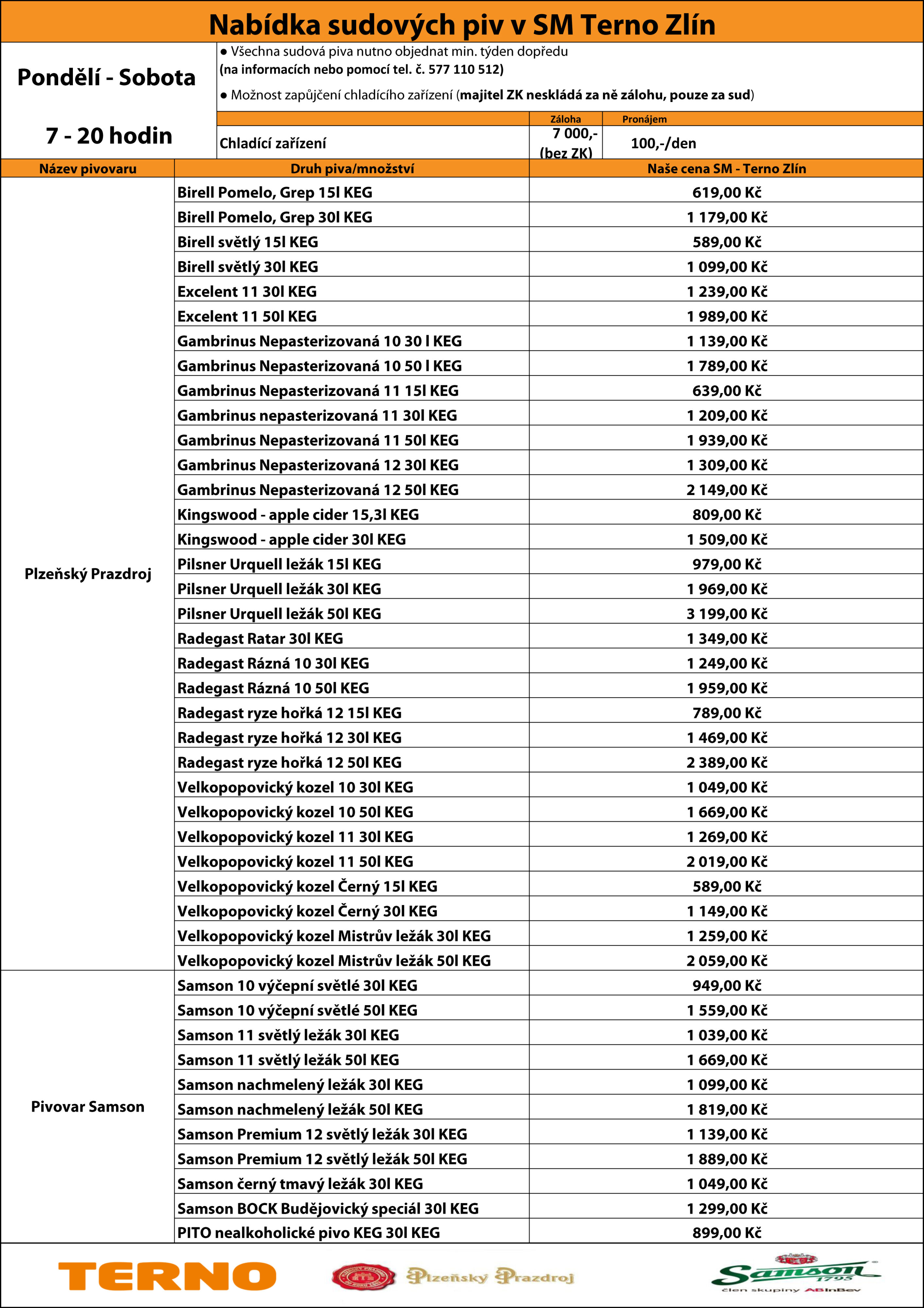 Nabídka sudových piv v SM Terno Zlín

Pondělí - Sobota

7 - 20 hodin

● Všechna sudová piva nutno objednat min. týden dopředu (na informacích nebo pomocí tel. č. 577 110 512)

● Možnost zapůjčení chladícího zařízení (majitel ZK neskládá za ně zálohu, pouze za sud)

| | Záloha | Pronájem |
|---|---|---|
| Chladící zařízení | 7 000,- (bez ZK) | 100,-/den |

| Název pivovaru | Druh piva/množství | Naše cena SM - Terno Zlín |
|---|---|---|
| Plzeňský Prazdroj | Birell Pomelo, Grep 15l KEG | 619,00 Kč |
| | Birell Pomelo, Grep 30l KEG | 1 179,00 Kč |
| | Birell světlý 15l KEG | 589,00 Kč |
| | Birell světlý 30l KEG | 1 099,00 Kč |
| | Excelent 11 30l KEG | 1 239,00 Kč |
| | Excelent 11 50l KEG | 1 989,00 Kč |
| | Gambrinus Nepasterizovaná 10 30 l KEG | 1 139,00 Kč |
| | Gambrinus Nepasterizovaná 10 50 l KEG | 1 789,00 Kč |
| | Gambrinus Nepasterizovaná 11 15l KEG | 639,00 Kč |
| | Gambrinus nepasterizovaná 11 30l KEG | 1 209,00 Kč |
| | Gambrinus Nepasterizovaná 11 50l KEG | 1 939,00 Kč |
| | Gambrinus Nepasterizovaná 12 30l KEG | 1 309,00 Kč |
| | Gambrinus Nepasterizovaná 12 50l KEG | 2 149,00 Kč |
| | Kingswood - apple cider 15,3l KEG | 809,00 Kč |
| | Kingswood - apple cider 30l KEG | 1 509,00 Kč |
| | Pilsner Urquell ležák 15l KEG | 979,00 Kč |
| | Pilsner Urquell ležák 30l KEG | 1 969,00 Kč |
| | Pilsner Urquell ležák 50l KEG | 3 199,00 Kč |
| | Radegast Ratar 30l KEG | 1 349,00 Kč |
| | Radegast Rázná 10 30l KEG | 1 249,00 Kč |
| | Radegast Rázná 10 50l KEG | 1 959,00 Kč |
| | Radegast ryze hořká 12 15l KEG | 789,00 Kč |
| | Radegast ryze hořká 12 30l KEG | 1 469,00 Kč |
| | Radegast ryze hořká 12 50l KEG | 2 389,00 Kč |
| | Velkopopovický kozel 10 30l KEG | 1 049,00 Kč |
| | Velkopopovický kozel 10 50l KEG | 1 669,00 Kč |
| | Velkopopovický kozel 11 30l KEG | 1 269,00 Kč |
| | Velkopopovický kozel 11 50l KEG | 2 019,00 Kč |
| | Velkopopovický kozel Černý 15l KEG | 589,00 Kč |
| | Velkopopovický kozel Černý 30l KEG | 1 149,00 Kč |
| | Velkopopovický kozel Mistrův ležák 30l KEG | 1 259,00 Kč |
| | Velkopopovický kozel Mistrův ležák 50l KEG | 2 059,00 Kč |
| Pivovar Samson | Samson 10 výčepní světlé 30l KEG | 949,00 Kč |
| | Samson 10 výčepní světlé 50l KEG | 1 559,00 Kč |
| | Samson 11 světlý ležák 30l KEG | 1 039,00 Kč |
| | Samson 11 světlý ležák 50l KEG | 1 669,00 Kč |
| | Samson nachmelený ležák 30l KEG | 1 099,00 Kč |
| | Samson nachmelený ležák 50l KEG | 1 819,00 Kč |
| | Samson Premium 12 světlý ležák 30l KEG | 1 139,00 Kč |
| | Samson Premium 12 světlý ležák 50l KEG | 1 889,00 Kč |
| | Samson černý tmavý ležák 30l KEG | 1 049,00 Kč |
| | Samson BOCK Budějovický speciál 30l KEG | 1 299,00 Kč |
| | PITO nealkoholické pivo KEG 30l KEG | 899,00 Kč |

TERNO

Plzeňský Prazdroj

Samson 1795 člen skupiny ABInBev